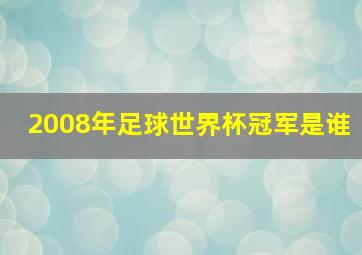 2008年足球世界杯冠军是谁